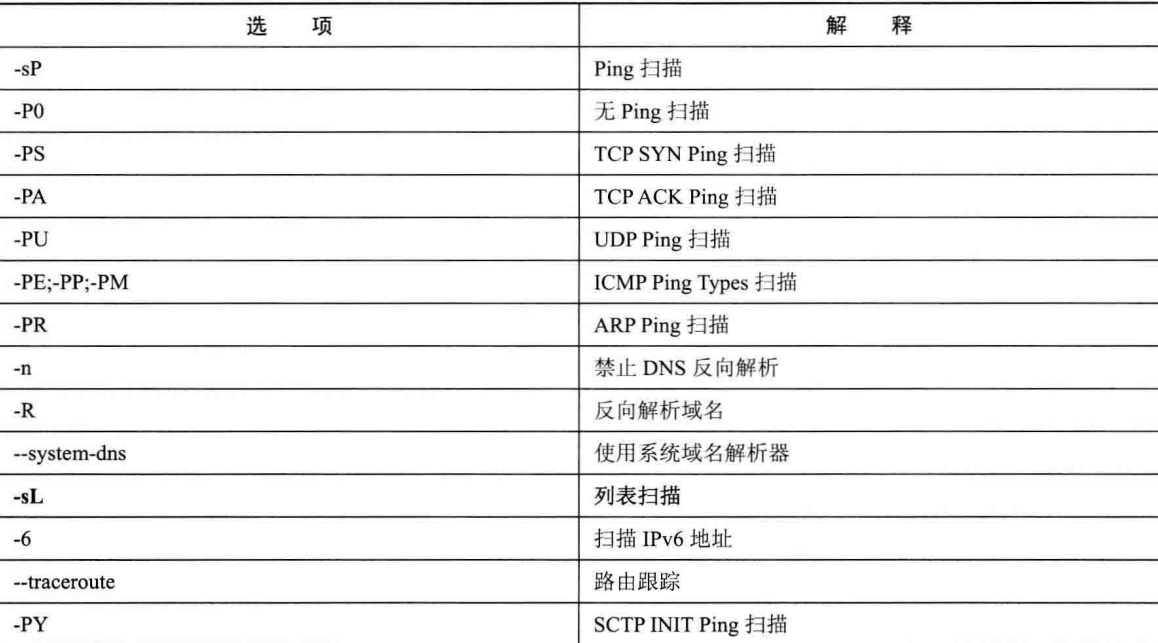 | 选　项 | 解　释 |
|---|---|
| -sP | Ping 扫描 |
| -P0 | 无 Ping 扫描 |
| -PS | TCP SYN Ping 扫描 |
| -PA | TCP ACK Ping 扫描 |
| -PU | UDP Ping 扫描 |
| -PE;-PP;-PM | ICMP Ping Types 扫描 |
| -PR | ARP Ping 扫描 |
| -n | 禁止 DNS 反向解析 |
| -R | 反向解析域名 |
| --system-dns | 使用系统域名解析器 |
| -sL | 列表扫描 |
| -6 | 扫描 IPv6 地址 |
| --traceroute | 路由跟踪 |
| -PY | SCTP INIT Ping 扫描 |